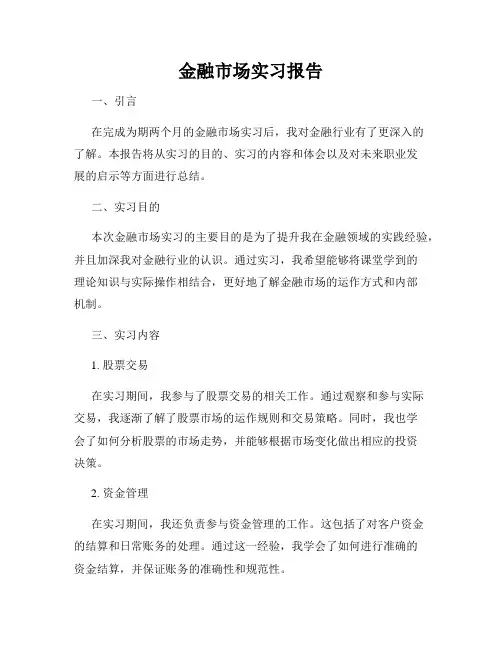 金融市场实习报告

一、引言

在完成为期两个月的金融市场实习后，我对金融行业有了更深入的了解。本报告将从实习的目的、实习的内容和体会以及对未来职业发展的启示等方面进行总结。

二、实习目的

本次金融市场实习的主要目的是为了提升我在金融领域的实践经验，并且加深我对金融行业的认识。通过实习，我希望能够将课堂学到的理论知识与实际操作相结合，更好地了解金融市场的运作方式和内部机制。

三、实习内容

1. 股票交易

在实习期间，我参与了股票交易的相关工作。通过观察和参与实际交易，我逐渐了解了股票市场的运作规则和交易策略。同时，我也学会了如何分析股票的市场走势，并能够根据市场变化做出相应的投资决策。

2. 资金管理

在实习期间，我还负责参与资金管理的工作。这包括了对客户资金的结算和日常账务的处理。通过这一经验，我学会了如何进行准确的资金结算，并保证账务的准确性和规范性。